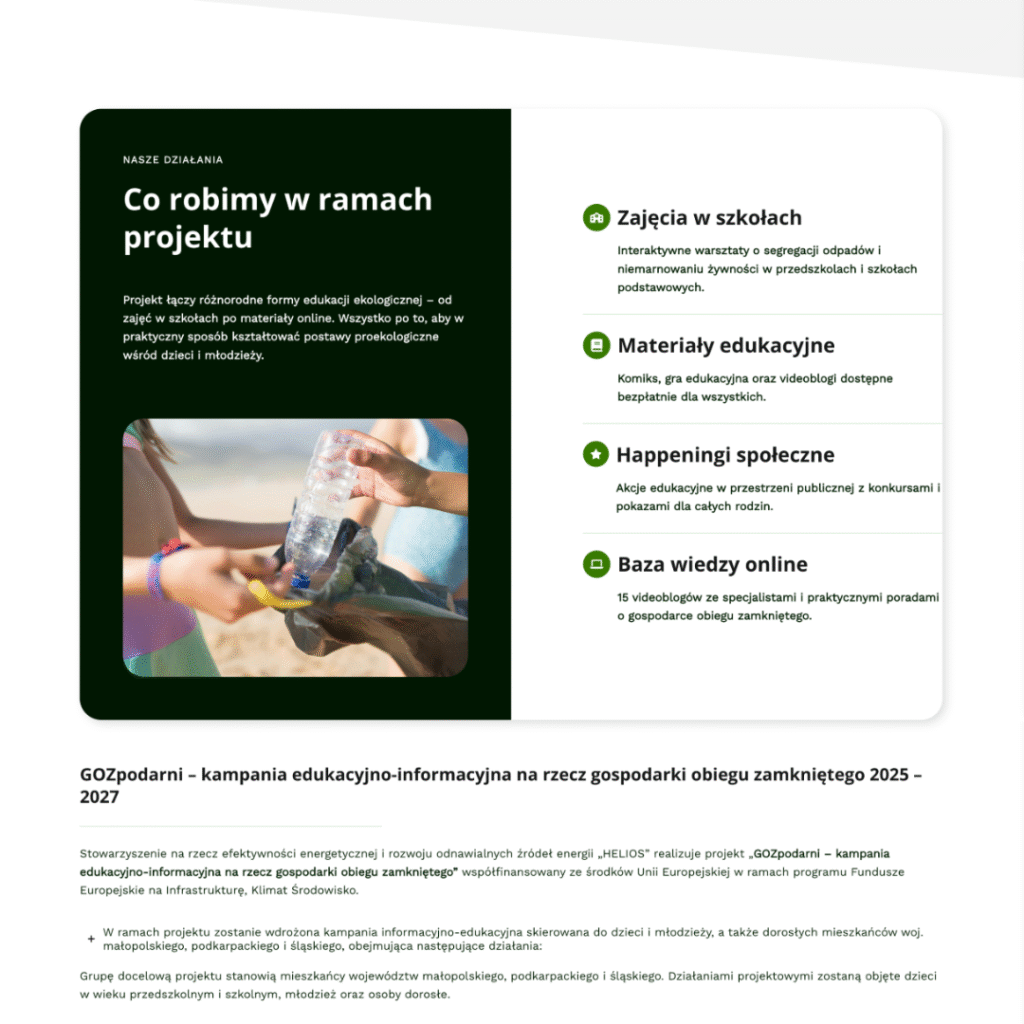 NASZE DZIAŁANIA

Co robimy w ramach projektu

Projekt łączy różnorodne formy edukacji ekologicznej – od zajęć w szkołach po materiały online. Wszystko po to, aby w praktyczny sposób kształtować postawy proekologiczne wśród dzieci i młodzieży.

Zajęcia w szkołach

Interaktywne warsztaty o segregacji odpadów i niemarnowaniu żywności w przedszkolach i szkołach podstawowych.

Materiały edukacyjne

Komiks, gra edukacyjna oraz videoblogi dostępne bezpłatnie dla wszystkich.

Happeningi społeczne

Akcje edukacyjne w przestrzeni publicznej z konkursami i pokazami dla całych rodzin.

Baza wiedzy online

15 videoblogów ze specjalistami i praktycznymi poradami o gospodarce obiegu zamkniętego.

GOZpodarni – kampania edukacyjno-informacyjna na rzecz gospodarki obiegu zamkniętego 2025 – 2027

Stowarzyszenie na rzecz efektywności energetycznej i rozwoju odnawialnych źródeł energii „HELIOS" realizuje projekt „GOZpodarni – kampania edukacyjno-informacyjna na rzecz gospodarki obiegu zamkniętego" współfinansowany ze środków Unii Europejskiej w ramach programu Fundusze Europejskie na Infrastrukturę, Klimat Środowisko.

+ W ramach projektu zostanie wdrożona kampania informacyjno-edukacyjna skierowana do dzieci i młodzieży, a także dorosłych mieszkańców woj. małopolskiego, podkarpackiego i śląskiego, obejmująca następujące działania:

Grupę docelową projektu stanowią mieszkańcy województw małopolskiego, podkarpackiego i śląskiego. Działaniami projektowymi zostaną objęte dzieci w wieku przedszkolnym i szkolnym, młodzież oraz osoby dorosłe.